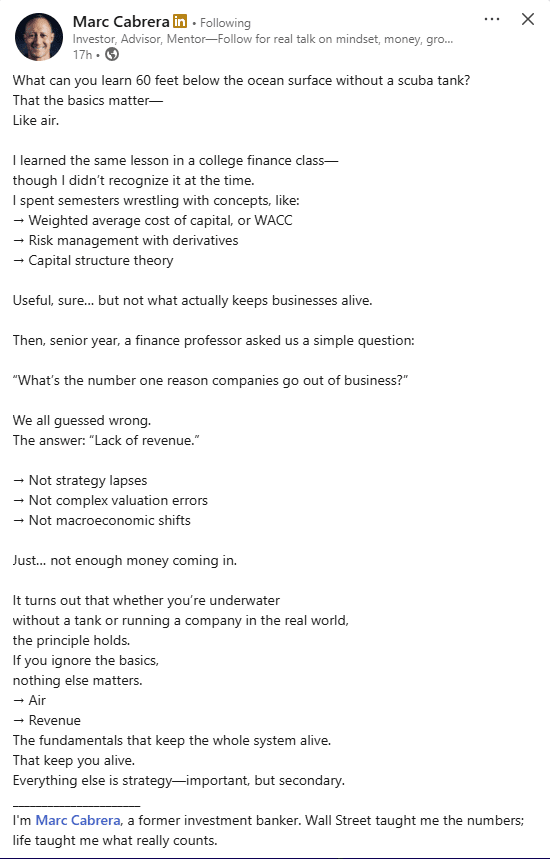 Marc Cabrera in • Following
Investor, Advisor, Mentor—Follow for real talk on mindset, money, gro...
17h •

What can you learn 60 feet below the ocean surface without a scuba tank?
That the basics matter—
Like air.

I learned the same lesson in a college finance class—
though I didn't recognize it at the time.
I spent semesters wrestling with concepts, like:
→ Weighted average cost of capital, or WACC
→ Risk management with derivatives
→ Capital structure theory

Useful, sure... but not what actually keeps businesses alive.

Then, senior year, a finance professor asked us a simple question:

"What's the number one reason companies go out of business?"

We all guessed wrong.
The answer: "Lack of revenue."

→ Not strategy lapses
→ Not complex valuation errors
→ Not macroeconomic shifts

Just... not enough money coming in.

It turns out that whether you're underwater
without a tank or running a company in the real world,
the principle holds.
If you ignore the basics,
nothing else matters.
→ Air
→ Revenue
The fundamentals that keep the whole system alive.
That keep you alive.
Everything else is strategy—important, but secondary.
___________________
I'm Marc Cabrera, a former investment banker. Wall Street taught me the numbers; life taught me what really counts.